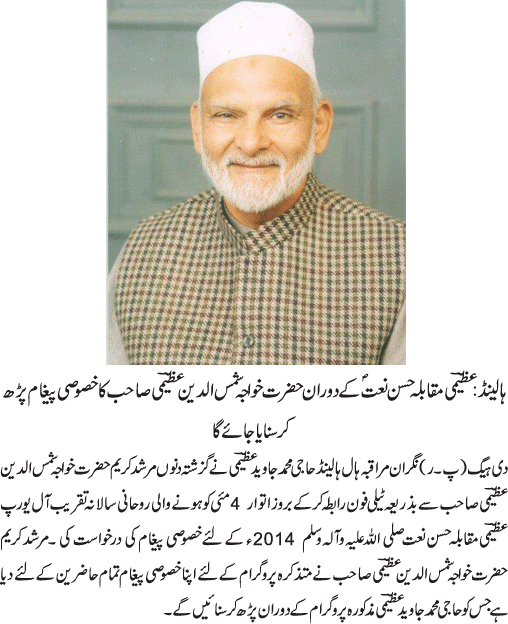 ہالینڈ: عظیمی مقابلہ حسن نعتؐ کے دوران حضرت خواجہ شمس الدین عظیمی صاحب کا خصوصی پیغام پڑھ کر سنایا جائے گا

دی ہیگ (پ۔ر) نگران مراقبہ ہال ہالینڈ حاجی محمد جاوید عظیمی نے گزشتہ دنوں مرشد کریم حضرت خواجہ شمس الدین عظیمی صاحب سے بذریعہ ٹیلی فون رابطہ کر کے بروز اتوار 4 مئی کو ہونے والی روحانی سالانہ تقریب آل یورپ عظیمی مقابلہ حسن نعت صلی اللہ علیہ وآلہ وسلم 2014ء کے لئے خصوصی پیغام کی درخواست کی۔ مرشد کریم حضرت خواجہ شمس الدین عظیمی صاحب نے متذکرہ پروگرام کے لئے اپنا خصوصی پیغام تمام حاضرین کے لئے دیا ہے جس کو حاجی محمد جاوید عظیمی مذکورہ پروگرام کے دوران پڑھ کر سنائیں گے۔